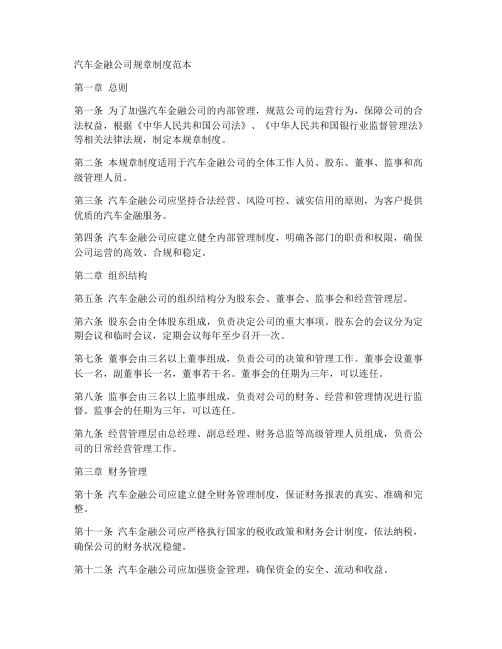 汽车金融公司规章制度范本

第一章 总则

第一条 为了加强汽车金融公司的内部管理，规范公司的运营行为，保障公司的合法权益，根据《中华人民共和国公司法》、《中华人民共和国银行业监督管理法》等相关法律法规，制定本规章制度。

第二条 本规章制度适用于汽车金融公司的全体工作人员、股东、董事、监事和高级管理人员。

第三条 汽车金融公司应坚持合法经营、风险可控、诚实信用的原则，为客户提供优质的汽车金融服务。

第四条 汽车金融公司应建立健全内部管理制度，明确各部门的职责和权限，确保公司运营的高效、合规和稳定。

第二章 组织结构

第五条 汽车金融公司的组织结构分为股东会、董事会、监事会和经营管理层。

第六条 股东会由全体股东组成，负责决定公司的重大事项。股东会的会议分为定期会议和临时会议，定期会议每年至少召开一次。

第七条 董事会由三名以上董事组成，负责公司的决策和管理工作。董事会设董事长一名，副董事长一名，董事若干名。董事会的任期为三年，可以连任。

第八条 监事会由三名以上监事组成，负责对公司的财务、经营和管理情况进行监督。监事会的任期为三年，可以连任。

第九条 经营管理层由总经理、副总经理、财务总监等高级管理人员组成，负责公司的日常经营管理工作。

第三章 财务管理

第十条 汽车金融公司应建立健全财务管理制度，保证财务报表的真实、准确和完整。

第十一条 汽车金融公司应严格执行国家的税收政策和财务会计制度，依法纳税，确保公司的财务状况稳健。

第十二条 汽车金融公司应加强资金管理，确保资金的安全、流动和收益。